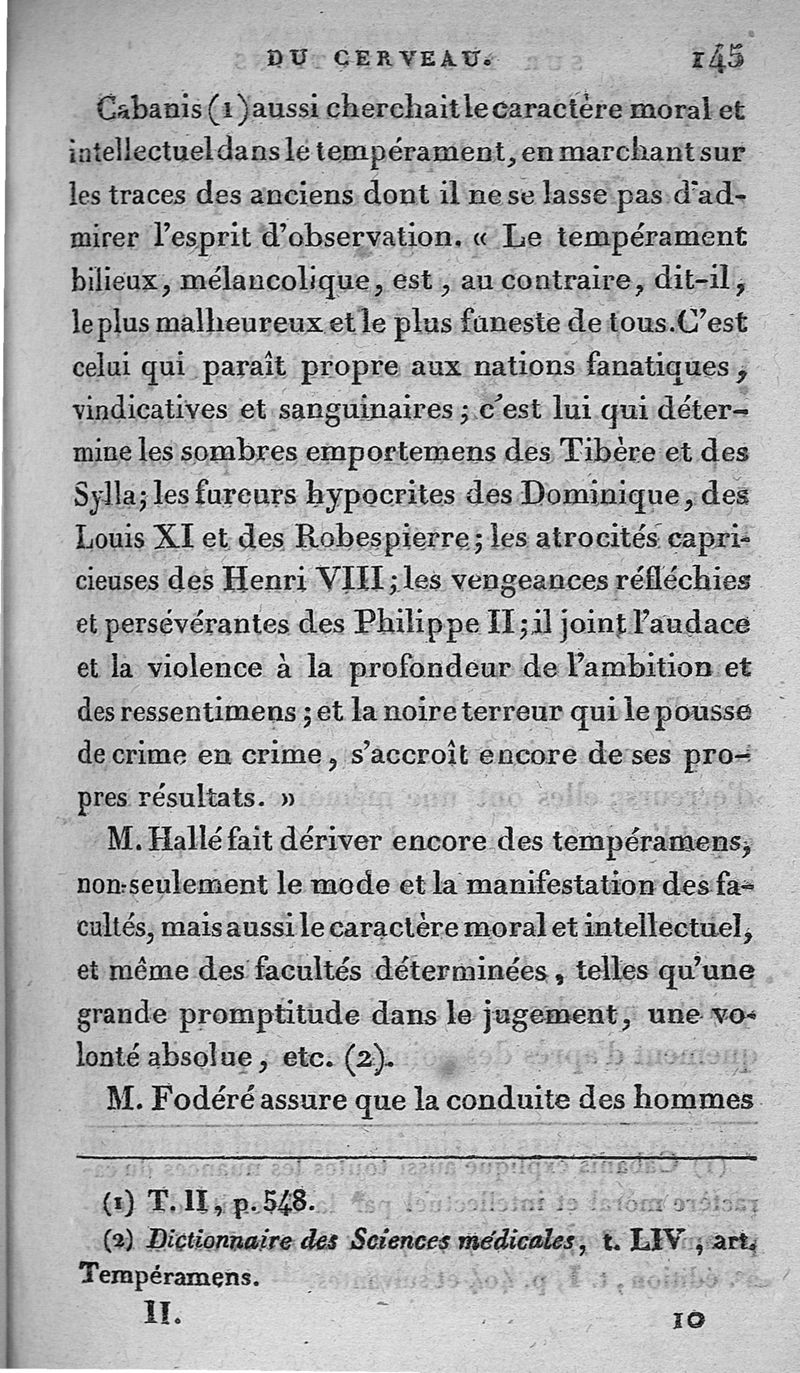 DU CERVEAU. 145

Cabanis (1) aussi cherchait le caractère moral et intellectuel dans le tempérament, en marchant sur les traces des anciens dont il ne se lasse pas d'admirer l'esprit d'observation. « Le tempérament bilieux, mélancolique, est, au contraire, dit-il, le plus malheureux et le plus funeste de tous. C'est celui qui paraît propre aux nations fanatiques, vindicatives et sanguinaires; c'est lui qui détermine les sombres emportemens des Tibère et des Sylla; les fureurs hypocrites des Dominique, des Louis XI et des Robespierre; les atrocités capricieuses des Henri VIII; les vengeances réfléchies et persévérantes des Philippe II; il joint l'audace et la violence à la profondeur de l'ambition et des ressentimens; et la noire terreur qui le pousse de crime en crime, s'accroît encore de ses propres résultats. »

M. Hallé fait dériver encore des tempéramens, non-seulement le mode et la manifestation des facultés, mais aussi le caractère moral et intellectuel, et même des facultés déterminées, telles qu'une grande promptitude dans le jugement, une volonté absolue, etc. (2).

M. Fodéré assure que la conduite des hommes

(1) T. II, p. 548.
(2) Dictionnaire des Sciences médicales, t. LIV, art. Tempéramens.

II. 10